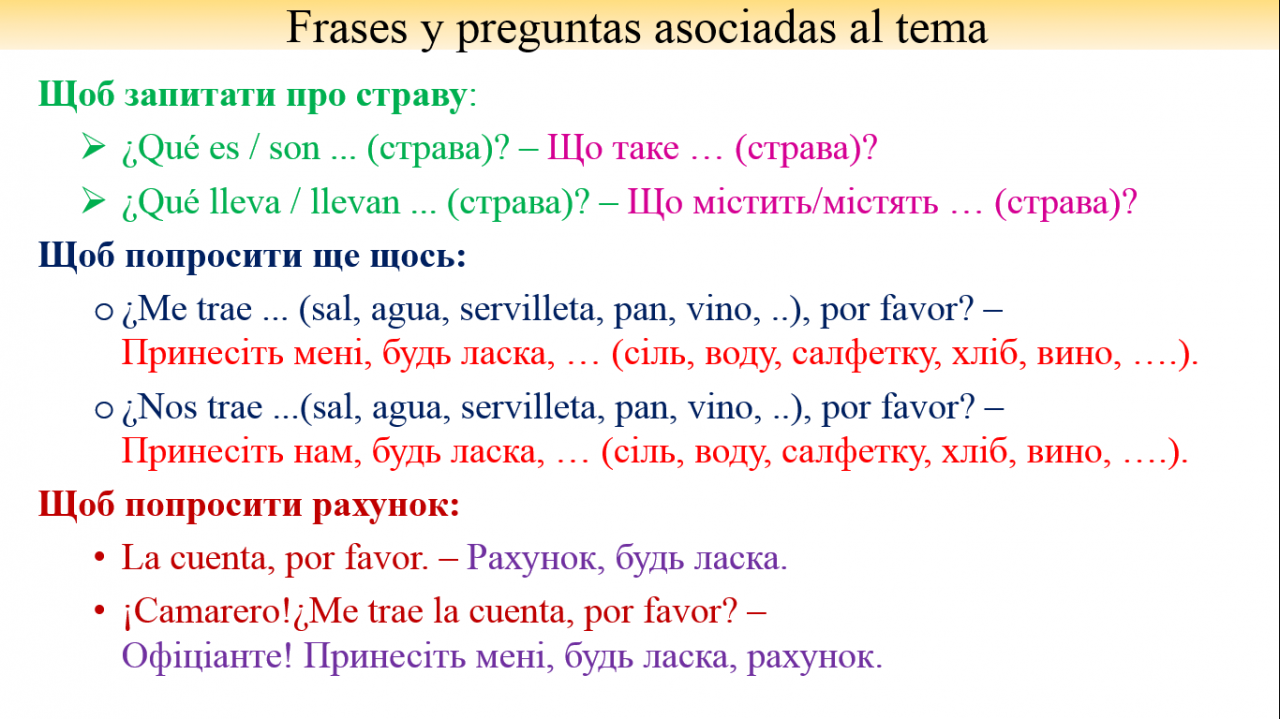 Frases y preguntas asociadas al tema

Щоб запитати про страву:

➢ ¿Qué es / son ... (страва)? – Що таке … (страва)?

➢ ¿Qué lleva / llevan ... (страва)? – Що містить/містять … (страва)?

Щоб попросити ще щось:

○ ¿Me trae ... (sal, agua, servilleta, pan, vino, ..), por favor? – Принесіть мені, будь ласка, … (сіль, воду, салфетку, хліб, вино, ….).

○ ¿Nos trae ...(sal, agua, servilleta, pan, vino, ..), por favor? – Принесіть нам, будь ласка, … (сіль, воду, салфетку, хліб, вино, ….).

Щоб попросити рахунок:

• La cuenta, por favor. – Рахунок, будь ласка.

• ¡Camarero!¿Me trae la cuenta, por favor? – Офіціанте! Принесіть мені, будь ласка, рахунок.